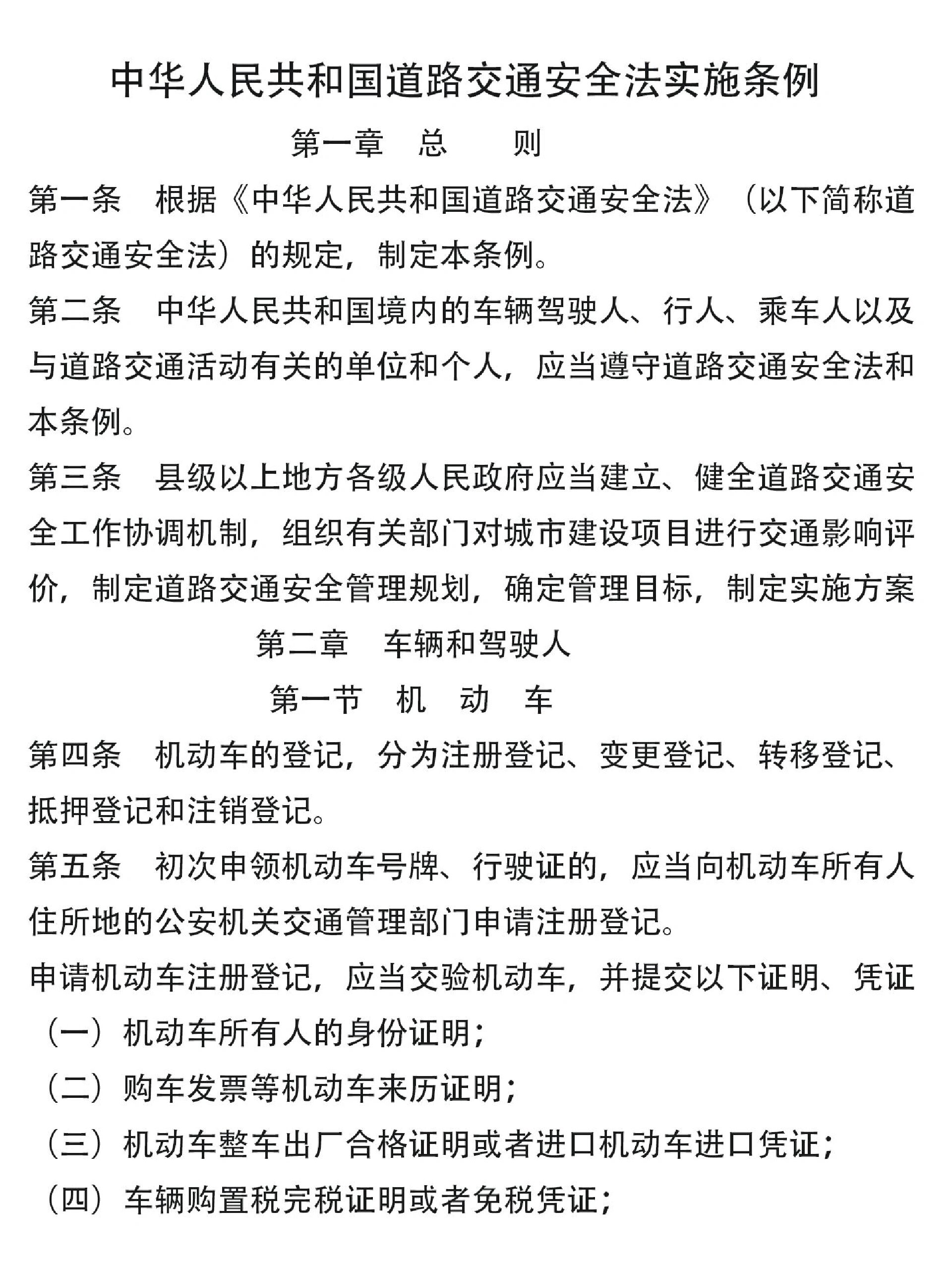 中华人民共和国道路交通安全法实施条例

第一章　总　　则

第一条　根据《中华人民共和国道路交通安全法》（以下简称道路交通安全法）的规定，制定本条例。

第二条　中华人民共和国境内的车辆驾驶人、行人、乘车人以及与道路交通活动有关的单位和个人，应当遵守道路交通安全法和本条例。

第三条　县级以上地方各级人民政府应当建立、健全道路交通安全工作协调机制，组织有关部门对城市建设项目进行交通影响评价，制定道路交通安全管理规划，确定管理目标，制定实施方案

第二章　车辆和驾驶人

第一节　机　动　车

第四条　机动车的登记，分为注册登记、变更登记、转移登记、抵押登记和注销登记。

第五条　初次申领机动车号牌、行驶证的，应当向机动车所有人住所地的公安机关交通管理部门申请注册登记。

申请机动车注册登记，应当交验机动车，并提交以下证明、凭证

（一）机动车所有人的身份证明；

（二）购车发票等机动车来历证明；

（三）机动车整车出厂合格证明或者进口机动车进口凭证；

（四）车辆购置税完税证明或者免税凭证；